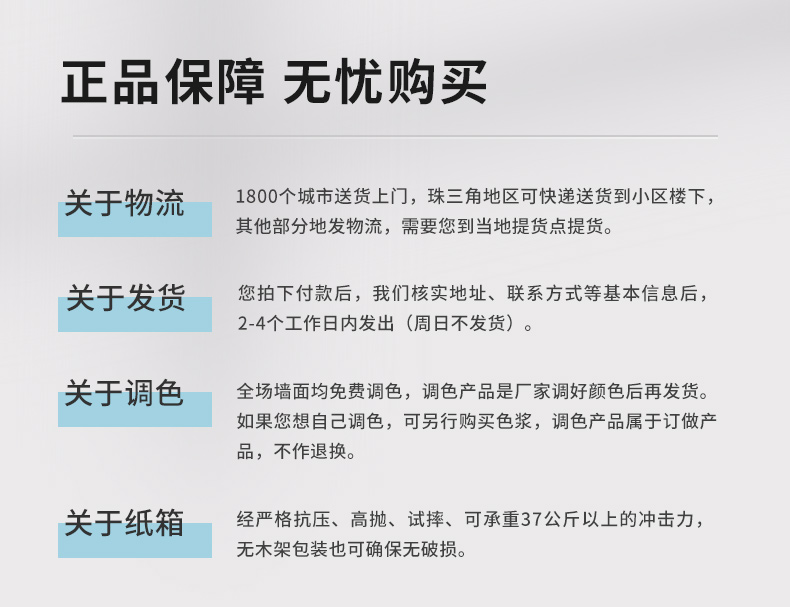 正品保障 无忧购买

关于物流

1800个城市送货上门，珠三角地区可快递送货到小区楼下，其他部分地发物流，需要您到当地提货点提货。

关于发货

您拍下付款后，我们核实地址、联系方式等基本信息后，2-4个工作日内发出（周日不发货）。

关于调色

全场墙面均免费调色，调色产品是厂家调好颜色后再发货。如果您想自己调色，可另行购买色浆，调色产品属于订做产品，不作退换。

关于纸箱

经严格抗压、高抛、试摔、可承重37公斤以上的冲击力，无木架包装也可确保无破损。